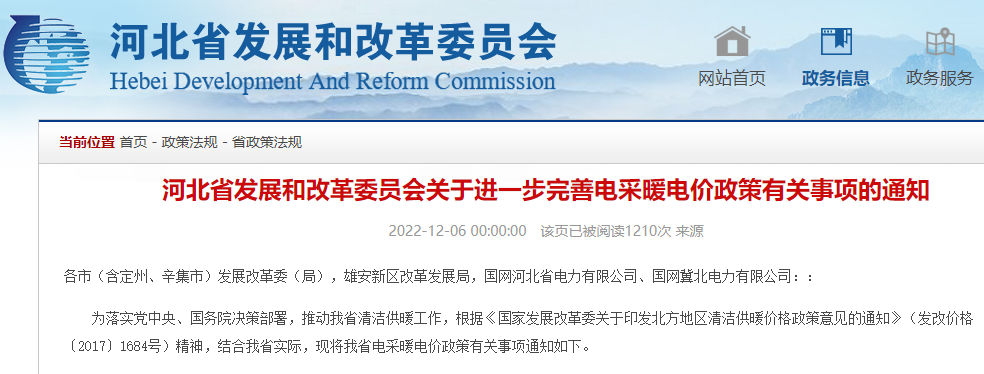 河北省发展和改革委员会
Hebei Development And Reform Commission

网站首页 政务信息 政务服务

当前位置 首页 - 政策法规 - 省政策法规

河北省发展和改革委员会关于进一步完善电采暖电价政策有关事项的通知

2022-12-06 00:00:00 该页已被阅读1210次 来源

各市（含定州、辛集市）发展改革委（局），雄安新区改革发展局，国网河北省电力有限公司、国网冀北电力有限公司：:

为落实党中央、国务院决策部署，推动我省清洁供暖工作，根据《国家发展改革委关于印发北方地区清洁供暖价格政策意见的通知》（发改价格〔2017〕1684号）精神，结合我省实际，现将我省电采暖电价政策有关事项通知如下。